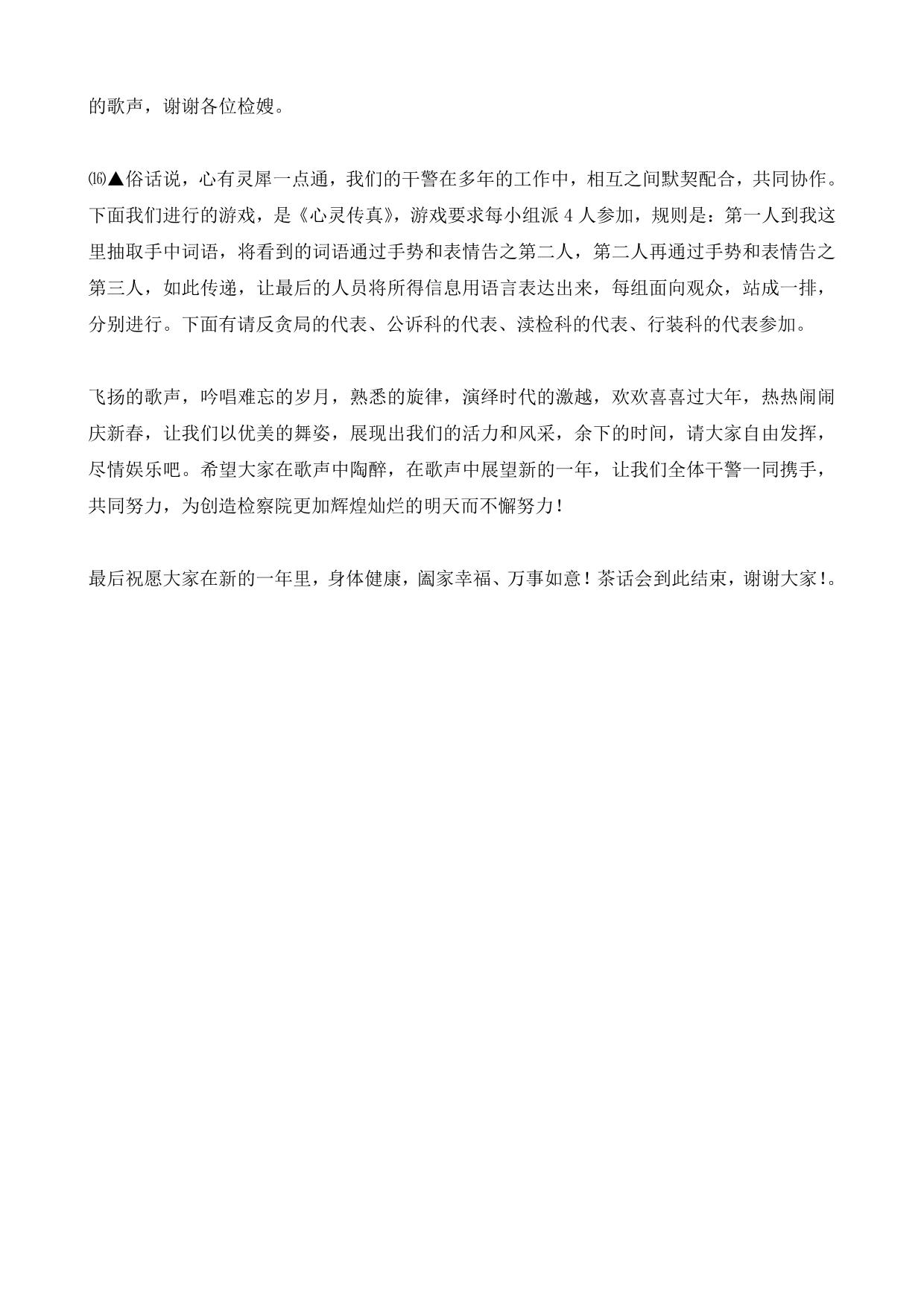 的歌声，谢谢各位检嫂。

⒃▲俗话说，心有灵犀一点通，我们的干警在多年的工作中，相互之间默契配合，共同协作。下面我们进行的游戏，是《心灵传真》，游戏要求每小组派 4 人参加，规则是：第一人到我这里抽取手中词语，将看到的词语通过手势和表情告之第二人，第二人再通过手势和表情告之第三人，如此传递，让最后的人员将所得信息用语言表达出来，每组面向观众，站成一排，分别进行。下面有请反贪局的代表、公诉科的代表、渎检科的代表、行装科的代表参加。

飞扬的歌声，吟唱难忘的岁月，熟悉的旋律，演绎时代的激越，欢欢喜喜过大年，热热闹闹庆新春，让我们以优美的舞姿，展现出我们的活力和风采，余下的时间，请大家自由发挥，尽情娱乐吧。希望大家在歌声中陶醉，在歌声中展望新的一年，让我们全体干警一同携手，共同努力，为创造检察院更加辉煌灿烂的明天而不懈努力！

最后祝愿大家在新的一年里，身体健康，阖家幸福、万事如意！茶话会到此结束，谢谢大家!。